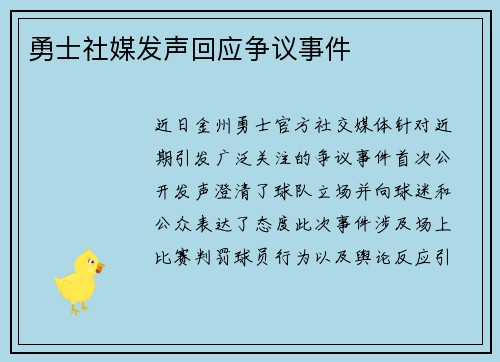 勇士社媒发声回应争议事件

近日金州勇士官方社交媒体针对近期引发广泛关注的争议事件首次公开发声澄清了球队立场并向球迷和公众表达了态度此次事件涉及场上比赛判罚球员行为以及舆论反应引